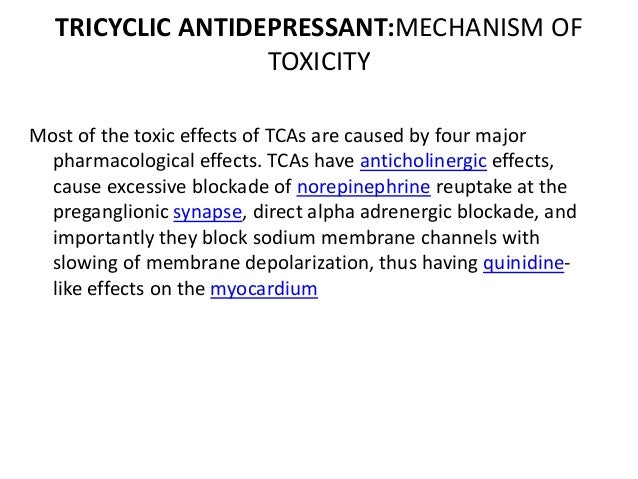 TRICYCLIC ANTIDEPRESSANT:MECHANISM OF TOXICITY

Most of the toxic effects of TCAs are caused by four major pharmacological effects. TCAs have anticholinergic effects, cause excessive blockade of norepinephrine reuptake at the preganglionic synapse, direct alpha adrenergic blockade, and importantly they block sodium membrane channels with slowing of membrane depolarization, thus having quinidine-like effects on the myocardium